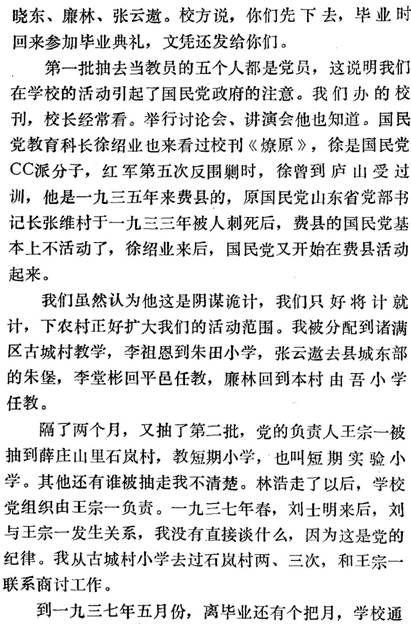 晓东、廉林、张云遨。校方说，你们先下去，毕业时回来参加毕业典礼，文凭还发给你们。

第一批抽去当教员的五个人都是党员，这说明我们在学校的活动引起了国民党政府的注意。我们办的校刊，校长经常看。举行讨论会、讲演会他也知道。国民党教育科长徐绍业也来看过校刊《燎原》，徐是国民党CC派分子，红军第五次反围剿时，徐曾到庐山受过训，他是一九三五年来费县的，原国民党山东省党部书记长张维村于一九三三年被人刺死后，费县的国民党基本上不活动了，徐绍业来后，国民党又开始在费县活动起来。

我们虽然认为他这是阴谋诡计，我们只好将计就计，下农村正好扩大我们的活动范围。我被分配到诸满区古城村教学，李祖恩到朱田小学，张云遨去县城东部的朱堡，李堂彬回平邑任教，廉林回到本村由吾小学任教。

隔了两个月，又抽了第二批，党的负责人王宗一被抽到薛庄山里石岚村，教短期小学，也叫短期实验小学。其他还有谁被抽走我不清楚。林浩走了以后，学校党组织由王宗一负责。一九三七年春，刘士明来后，刘与王宗一发生关系，我没有直接谈什么，因为这是党的纪律。我从古城村小学去过石岚村两、三次，和王宗一联系商讨工作。

到一九三七年五月份，离毕业还有个把月，学校通